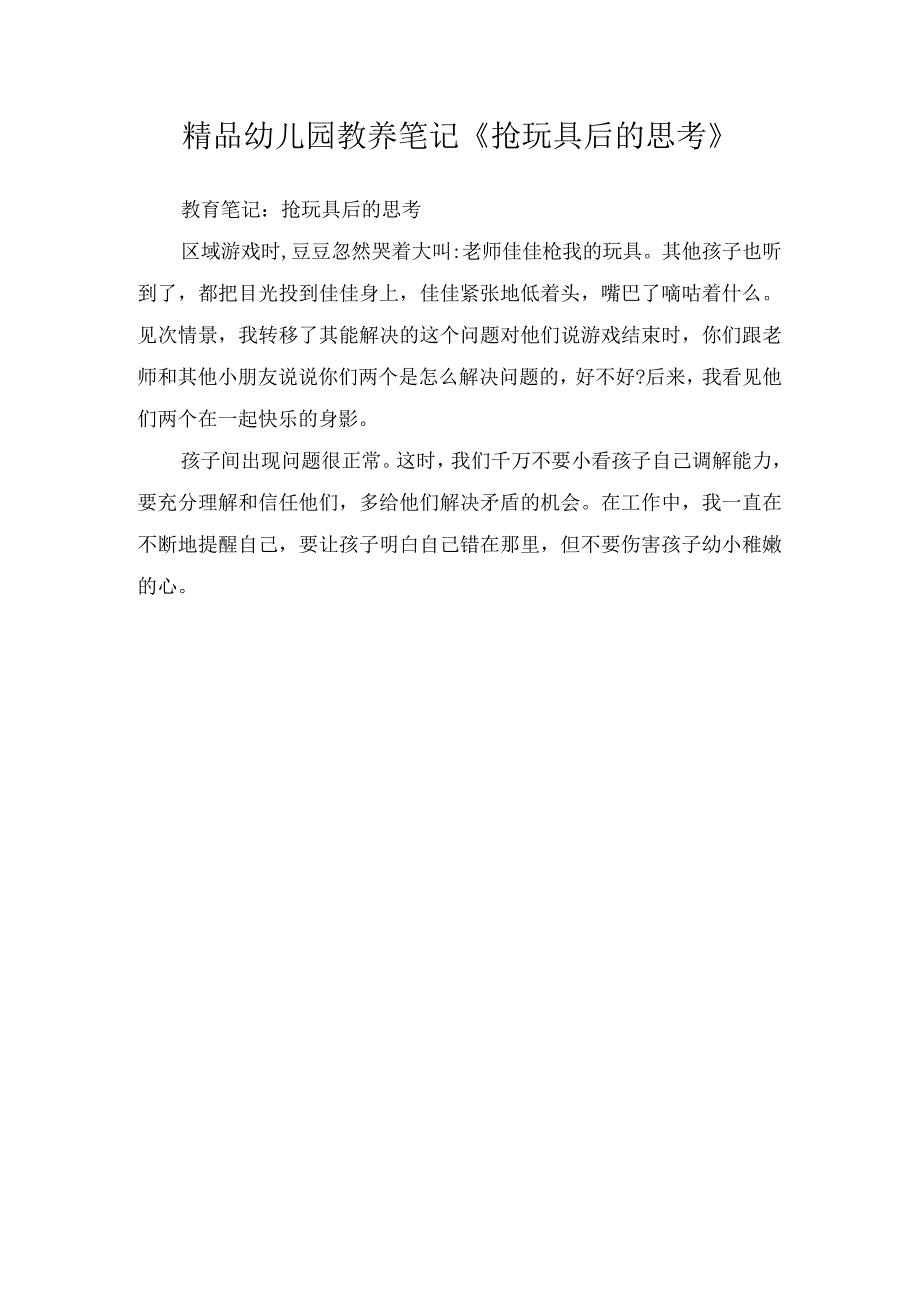 精品幼儿园教养笔记《抢玩具后的思考》

教育笔记：抢玩具后的思考

区域游戏时,豆豆忽然哭着大叫:老师佳佳枪我的玩具。其他孩子也听到了，都把目光投到佳佳身上，佳佳紧张地低着头，嘴巴了嘀咕着什么。见次情景，我转移了其能解决的这个问题对他们说游戏结束时，你们跟老师和其他小朋友说说你们两个是怎么解决问题的，好不好?后来，我看见他们两个在一起快乐的身影。

孩子间出现问题很正常。这时，我们千万不要小看孩子自己调解能力，要充分理解和信任他们，多给他们解决矛盾的机会。在工作中，我一直在不断地提醒自己，要让孩子明白自己错在那里，但不要伤害孩子幼小稚嫩的心。